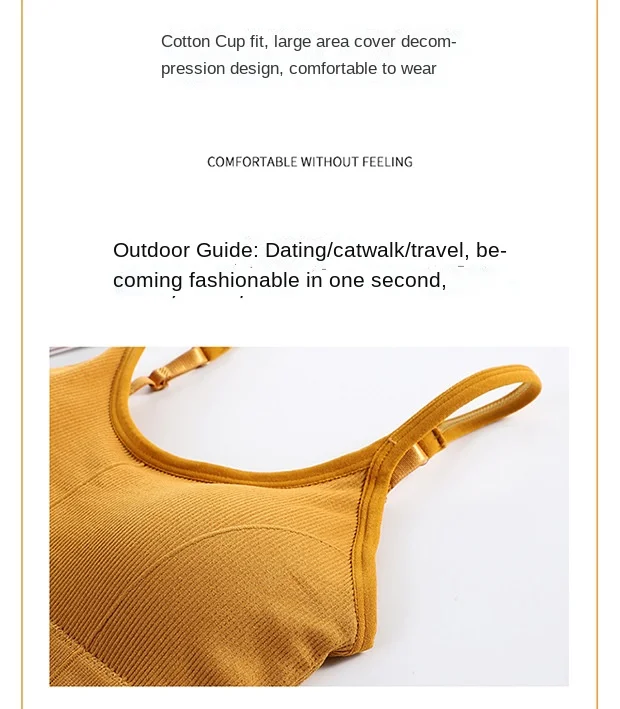 Cotton Cup fit, large area cover decompression design, comfortable to wear

COMFORTABLE WITHOUT FEELING

Outdoor Guide: Dating/catwalk/travel, becoming fashionable in one second,